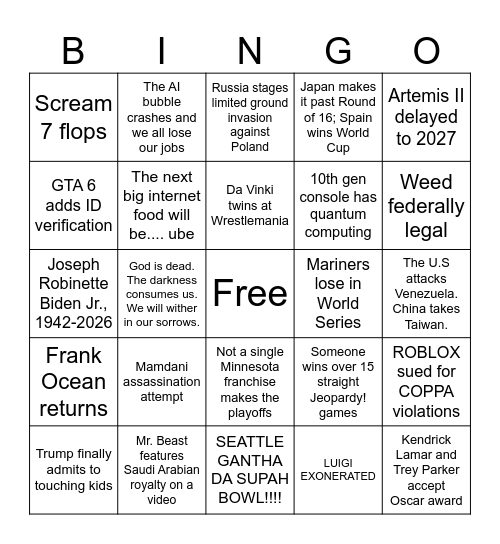 | B | I | N | G | O |
|---|---|---|---|---|
| Scream 7 flops | The AI bubble crashes and we all lose our jobs | Russia stages limited ground invasion against Poland | Japan makes it past Round of 16; Spain wins World Cup | Artemis II delayed to 2027 |
| GTA 6 adds ID verification | The next big internet food will be.... ube | Da Vinki twins at Wrestlemania | 10th gen console has quantum computing | Weed federally legal |
| Joseph Robinette Biden Jr., 1942-2026 | God is dead. The darkness consumes us. We will wither in our sorrows. | Free | Mariners lose in World Series | The U.S attacks Venezuela. China takes Taiwan. |
| Frank Ocean returns | Mamdani assassination attempt | Not a single Minnesota franchise makes the playoffs | Someone wins over 15 straight Jeopardy! games | ROBLOX sued for COPPA violations |
| Trump finally admits to touching kids | Mr. Beast features Saudi Arabian royalty on a video | SEATTLE GANTHA DA SUPAH BOWL!!!! | LUIGI EXONERATED | Kendrick Lamar and Trey Parker accept Oscar award |